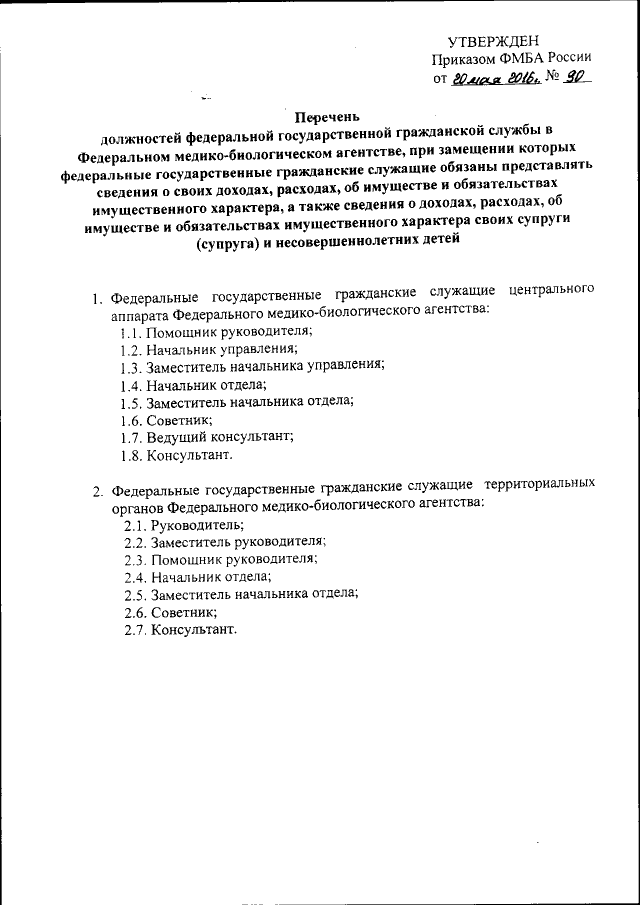 УТВЕРЖДЕН
Приказом ФМБА России
от 20 мая 2016г. № 90

Перечень
должностей федеральной государственной гражданской службы в Федеральном медико-биологическом агентстве, при замещении которых федеральные государственные гражданские служащие обязаны представлять сведения о своих доходах, расходах, об имуществе и обязательствах имущественного характера, а также сведения о доходах, расходах, об имуществе и обязательствах имущественного характера своих супруги (супруга) и несовершеннолетних детей

1. Федеральные государственные гражданские служащие центрального аппарата Федерального медико-биологического агентства:
1.1. Помощник руководителя;
1.2. Начальник управления;
1.3. Заместитель начальника управления;
1.4. Начальник отдела;
1.5. Заместитель начальника отдела;
1.6. Советник;
1.7. Ведущий консультант;
1.8. Консультант.

2. Федеральные государственные гражданские служащие территориальных органов Федерального медико-биологического агентства:
2.1. Руководитель;
2.2. Заместитель руководителя;
2.3. Помощник руководителя;
2.4. Начальник отдела;
2.5. Заместитель начальника отдела;
2.6. Советник;
2.7. Консультант.